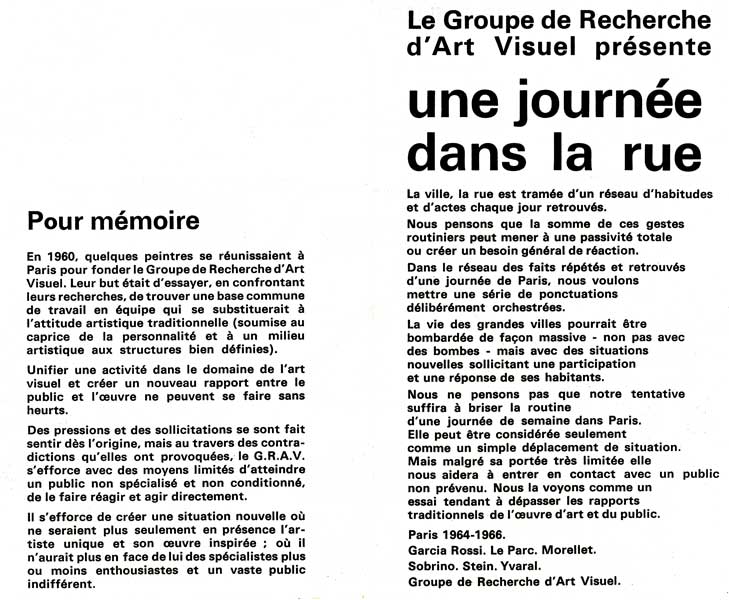 Pour mémoire

En 1960, quelques peintres se réunissaient à Paris pour fonder le Groupe de Recherche d'Art Visuel. Leur but était d'essayer, en confrontant leurs recherches, de trouver une base commune de travail en équipe qui se substituerait à l'attitude artistique traditionnelle (soumise au caprice de la personnalité et à un milieu artistique aux structures bien définies).

Unifier une activité dans le domaine de l'art visuel et créer un nouveau rapport entre le public et l'œuvre ne peuvent se faire sans heurts.

Des pressions et des sollicitations se sont fait sentir dès l'origine, mais au travers des contradictions qu'elles ont provoquées, le G.R.A.V. s'efforce avec des moyens limités d'atteindre un public non spécialisé et non conditionné, de le faire réagir et agir directement.

Il s'efforce de créer une situation nouvelle où ne seraient plus seulement en présence l'artiste unique et son œuvre inspirée ; où il n'aurait plus en face de lui des spécialistes plus ou moins enthousiastes et un vaste public indifférent.

Le Groupe de Recherche d'Art Visuel présente

une journée dans la rue

La ville, la rue est tramée d'un réseau d'habitudes et d'actes chaque jour retrouvés.

Nous pensons que la somme de ces gestes routiniers peut mener à une passivité totale ou créer un besoin général de réaction.

Dans le réseau des faits répétés et retrouvés d'une journée de Paris, nous voulons mettre une série de ponctuations délibérément orchestrées.

La vie des grandes villes pourrait être bombardée de façon massive - non pas avec des bombes - mais avec des situations nouvelles sollicitant une participation et une réponse de ses habitants.

Nous ne pensons pas que notre tentative suffira à briser la routine d'une journée de semaine dans Paris. Elle peut être considérée seulement comme un simple déplacement de situation. Mais malgré sa portée très limitée elle nous aidera à entrer en contact avec un public non prévenu. Nous la voyons comme un essai tendant à dépasser les rapports traditionnels de l'œuvre d'art et du public.

Paris 1964-1966.
Garcia Rossi. Le Parc. Morellet.
Sobrino. Stein. Yvaral.
Groupe de Recherche d'Art Visuel.